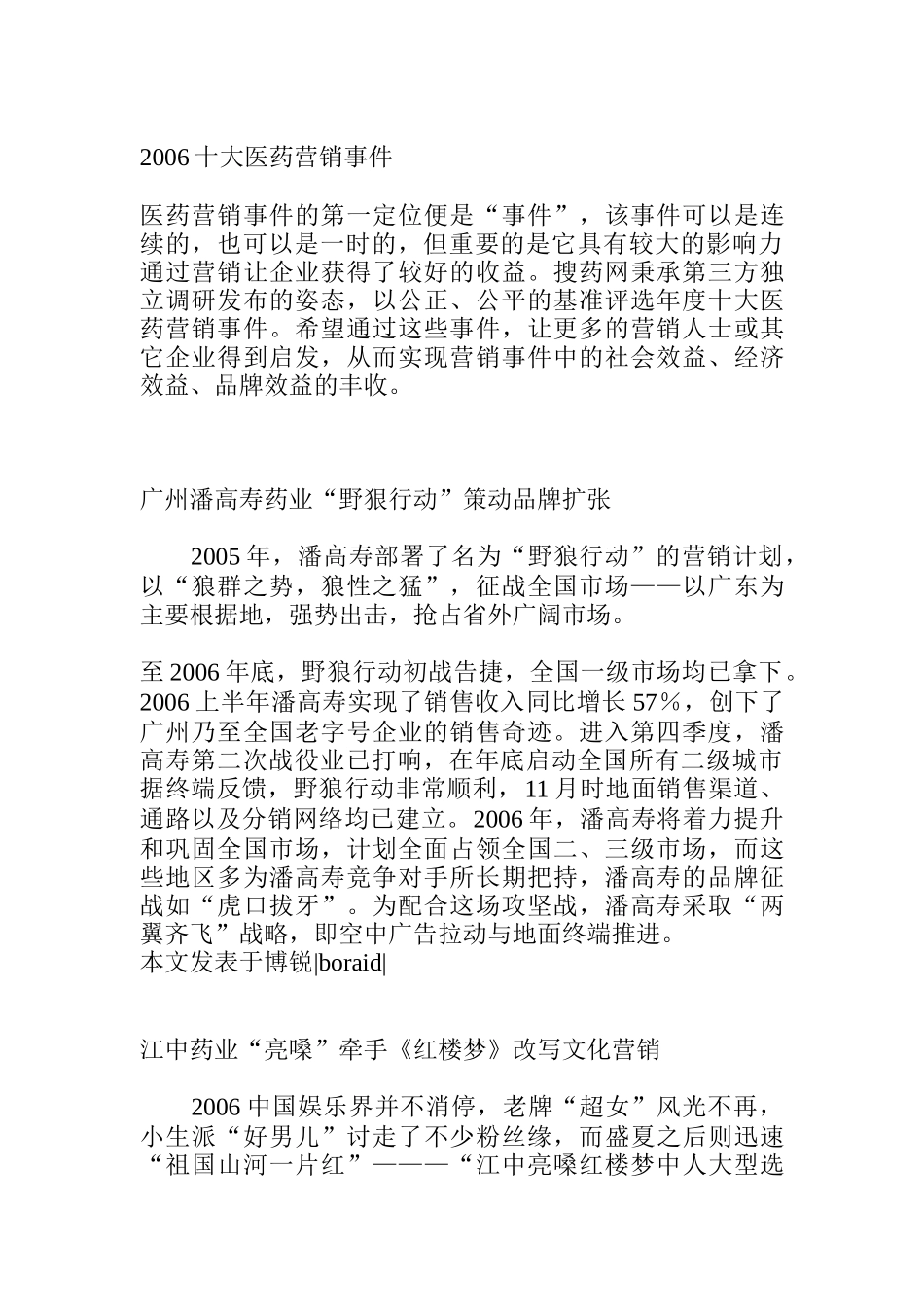 2006 十大医药营销事件

医药营销事件的第一定位便是“事件”，该事件可以是连续的，也可以是一时的，但重要的是它具有较大的影响力通过营销让企业获得了较好的收益。搜药网秉承第三方独立调研发布的姿态，以公正、公平的基准评选年度十大医药营销事件。希望通过这些事件，让更多的营销人士或其它企业得到启发，从而实现营销事件中的社会效益、经济效益、品牌效益的丰收。

广州潘高寿药业“野狼行动”策动品牌扩张

2005 年，潘高寿部署了名为“野狼行动”的营销计划，以“狼群之势，狼性之猛”，征战全国市场——以广东为主要根据地，强势出击，抢占省外广阔市场。

至 2006 年底，野狼行动初战告捷，全国一级市场均已拿下。2006 上半年潘高寿实现了销售收入同比增长 57%，创下了广州乃至全国老字号企业的销售奇迹。进入第四季度，潘高寿第二次战役业已打响，在年底启动全国所有二级城市据终端反馈，野狼行动非常顺利，11 月时地面销售渠道、通路以及分销网络均已建立。2006 年，潘高寿将着力提升和巩固全国市场，计划全面占领全国二、三级市场，而这些地区多为潘高寿竞争对手所长期把持，潘高寿的品牌征战如“虎口拔牙”。为配合这场攻坚战，潘高寿采取“两翼齐飞”战略，即空中广告拉动与地面终端推进。
本文发表于博锐|boraid|

江中药业“亮嗓”牵手《红楼梦》改写文化营销

2006 中国娱乐界并不消停，老牌“超女”风光不再，小生派“好男儿”讨走了不少粉丝缘，而盛夏之后则迅速“祖国山河一片红”———“江中亮嗓红楼梦中人大型选